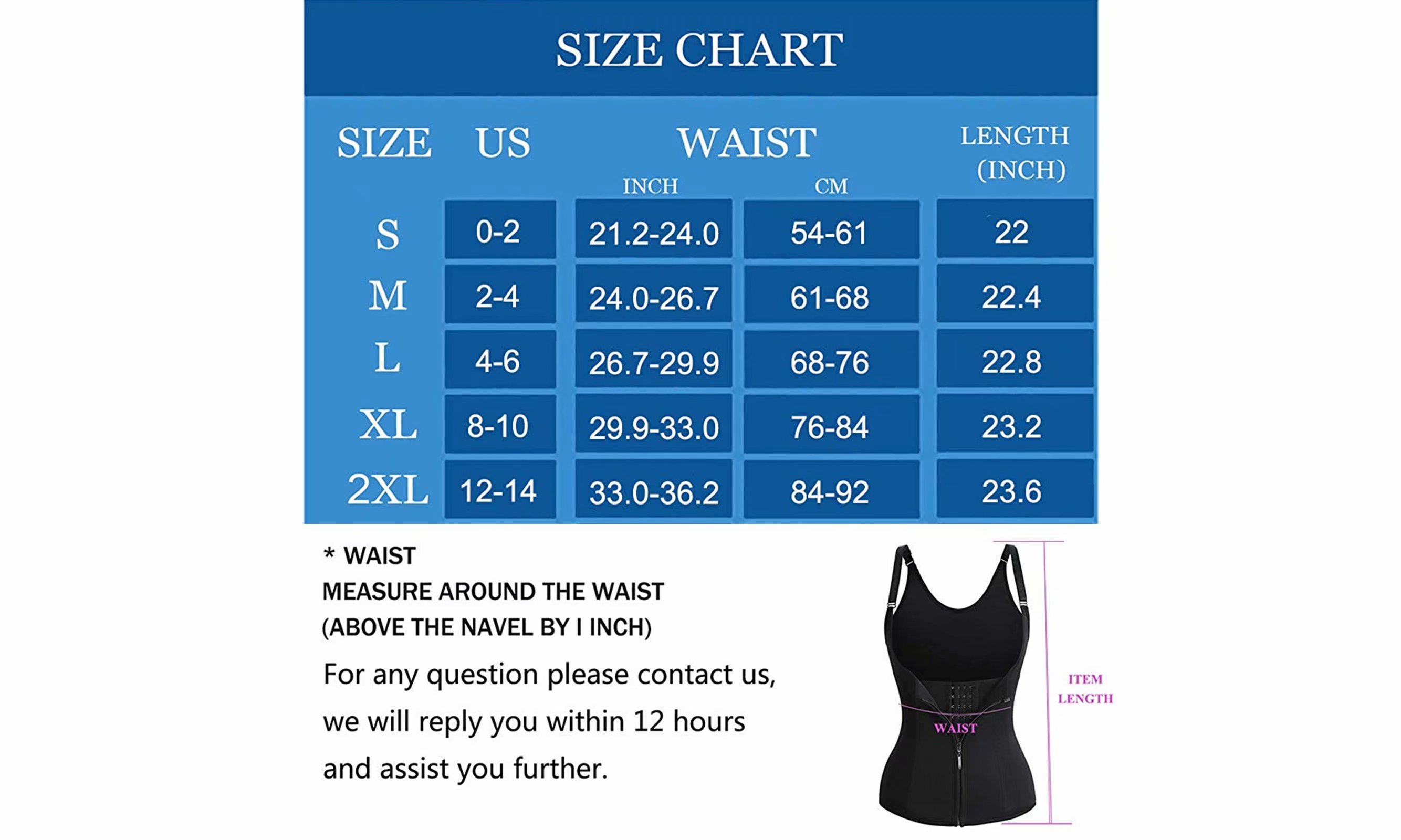 SIZE CHART

| SIZE | US | WAIST INCH | WAIST CM | LENGTH (INCH) |
|---|---|---|---|---|
| S | 0-2 | 21.2-24.0 | 54-61 | 22 |
| M | 2-4 | 24.0-26.7 | 61-68 | 22.4 |
| L | 4-6 | 26.7-29.9 | 68-76 | 22.8 |
| XL | 8-10 | 29.9-33.0 | 76-84 | 23.2 |
| 2XL | 12-14 | 33.0-36.2 | 84-92 | 23.6 |

* WAIST
MEASURE AROUND THE WAIST
(ABOVE THE NAVEL BY I INCH)

For any question please contact us, we will reply you within 12 hours and assist you further.

ITEM LENGTH

WAIST